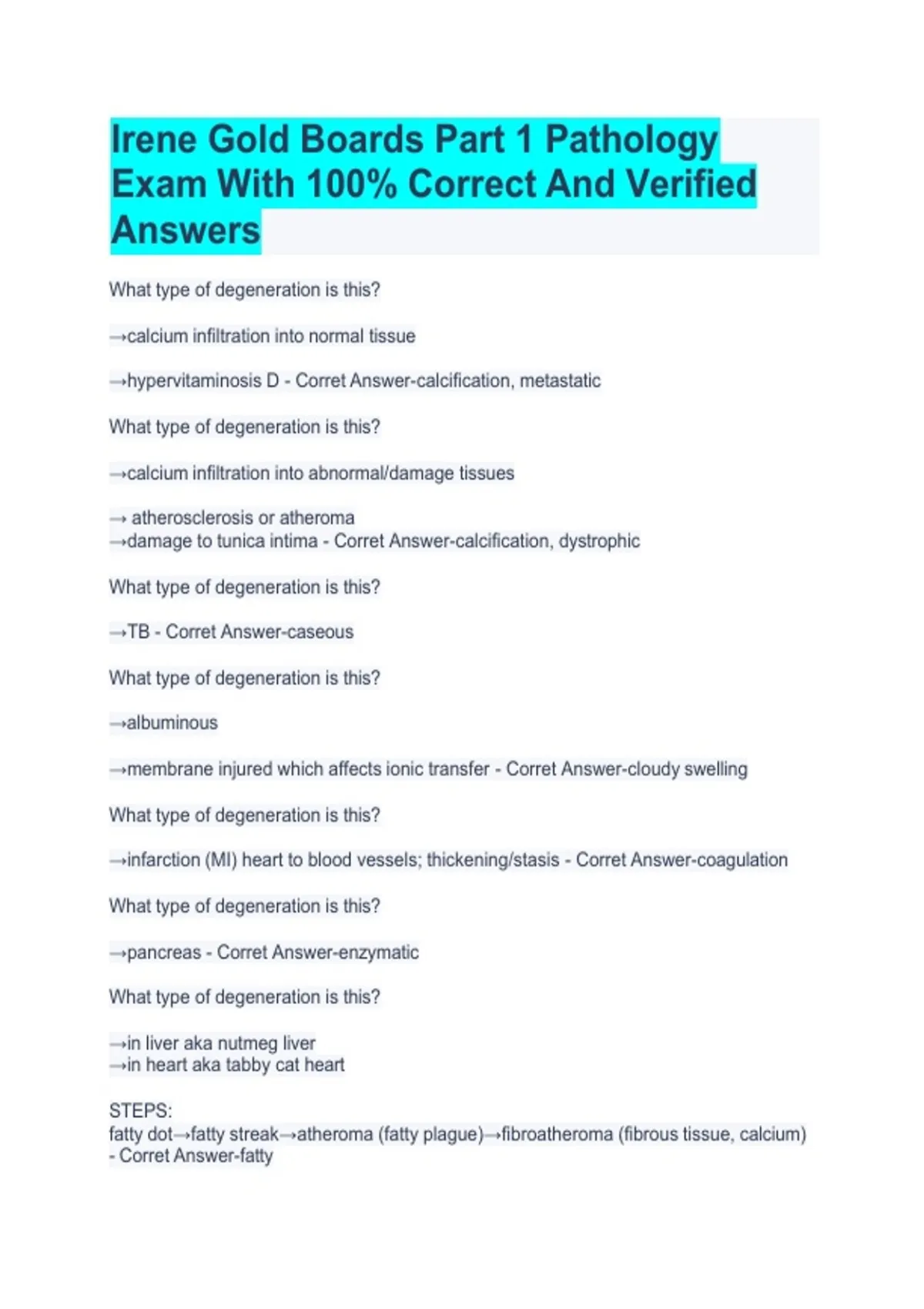 Irene Gold Boards Part 1 Pathology Exam With 100% Correct And Verified Answers

What type of degeneration is this?

→calcium infiltration into normal tissue

→hypervitaminosis D - Corret Answer-calcification, metastatic

What type of degeneration is this?

→calcium infiltration into abnormal/damage tissues

→ atherosclerosis or atheroma
→damage to tunica intima - Corret Answer-calcification, dystrophic

What type of degeneration is this?

→TB - Corret Answer-caseous

What type of degeneration is this?

→albuminous

→membrane injured which affects ionic transfer - Corret Answer-cloudy swelling

What type of degeneration is this?

→infarction (MI) heart to blood vessels; thickening/stasis - Corret Answer-coagulation

What type of degeneration is this?

→pancreas - Corret Answer-enzymatic

What type of degeneration is this?

→in liver aka nutmeg liver
→in heart aka tabby cat heart

STEPS:
fatty dot→fatty streak→atheroma (fatty plague)→fibroatheroma (fibrous tissue, calcium) - Corret Answer-fatty